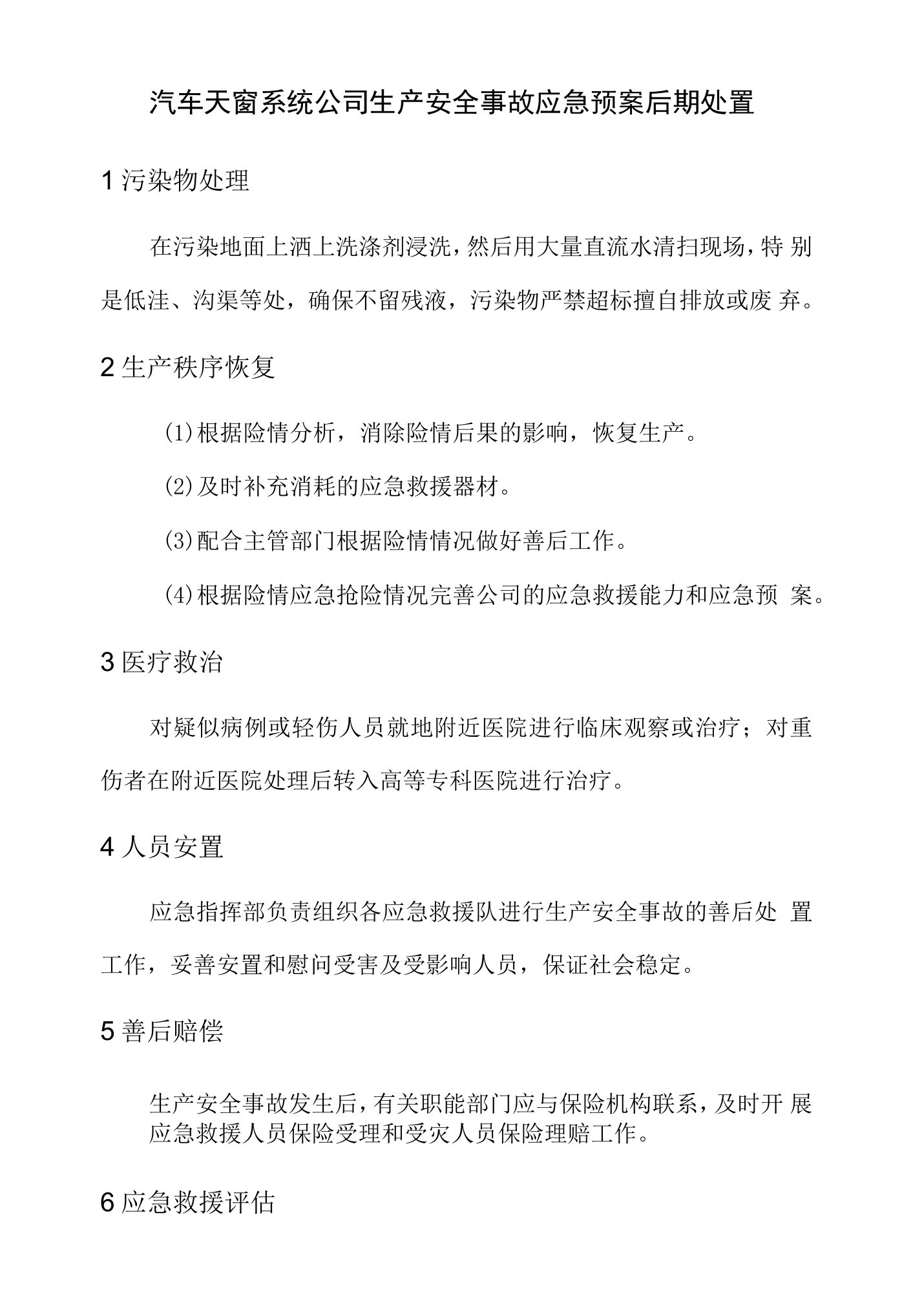 汽车天窗系统公司生产安全事故应急预案后期处置

1 污染物处理

在污染地面上洒上洗涤剂浸洗，然后用大量直流水清扫现场，特别是低洼、沟渠等处，确保不留残液，污染物严禁超标擅自排放或废弃。

2 生产秩序恢复

(1)根据险情分析，消除险情后果的影响，恢复生产。

(2)及时补充消耗的应急救援器材。

(3)配合主管部门根据险情情况做好善后工作。

(4)根据险情应急抢险情况完善公司的应急救援能力和应急预案。

3 医疗救治

对疑似病例或轻伤人员就地附近医院进行临床观察或治疗；对重伤者在附近医院处理后转入高等专科医院进行治疗。

4 人员安置

应急指挥部负责组织各应急救援队进行生产安全事故的善后处置工作，妥善安置和慰问受害及受影响人员，保证社会稳定。

5 善后赔偿

生产安全事故发生后，有关职能部门应与保险机构联系，及时开展应急救援人员保险受理和受灾人员保险理赔工作。

6 应急救援评估